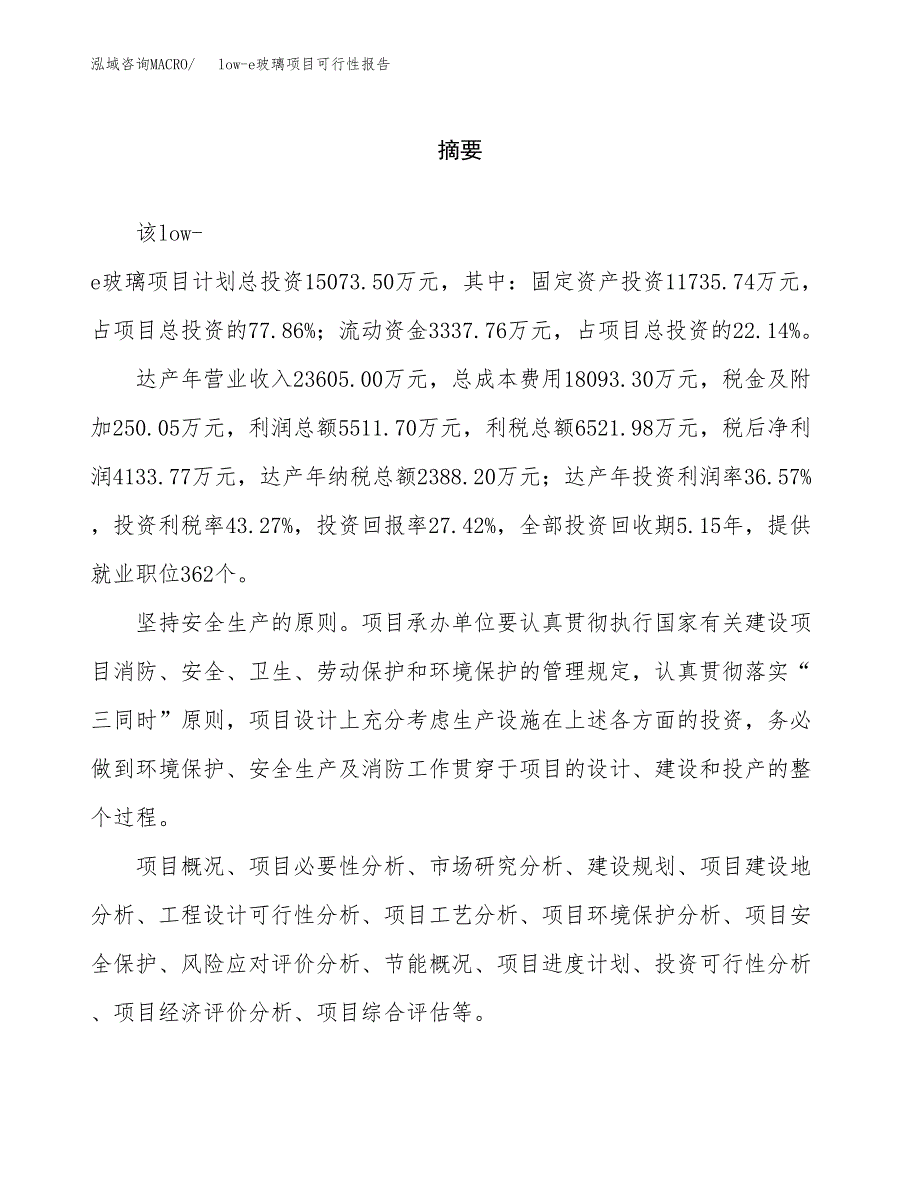 泓域咨询MACRO/　low-e玻璃项目可行性报告

摘要

该low-e玻璃项目计划总投资15073.50万元，其中：固定资产投资11735.74万元，占项目总投资的77.86%；流动资金3337.76万元，占项目总投资的22.14%。

达产年营业收入23605.00万元，总成本费用18093.30万元，税金及附加250.05万元，利润总额5511.70万元，利税总额6521.98万元，税后净利润4133.77万元，达产年纳税总额2388.20万元；达产年投资利润率36.57%，投资利税率43.27%，投资回报率27.42%，全部投资回收期5.15年，提供就业职位362个。

坚持安全生产的原则。项目承办单位要认真贯彻执行国家有关建设项目消防、安全、卫生、劳动保护和环境保护的管理规定，认真贯彻落实“三同时”原则，项目设计上充分考虑生产设施在上述各方面的投资，务必做到环境保护、安全生产及消防工作贯穿于项目的设计、建设和投产的整个过程。

项目概况、项目必要性分析、市场研究分析、建设规划、项目建设地分析、工程设计可行性分析、项目工艺分析、项目环境保护分析、项目安全保护、风险应对评价分析、节能概况、项目进度计划、投资可行性分析、项目经济评价分析、项目综合评估等。